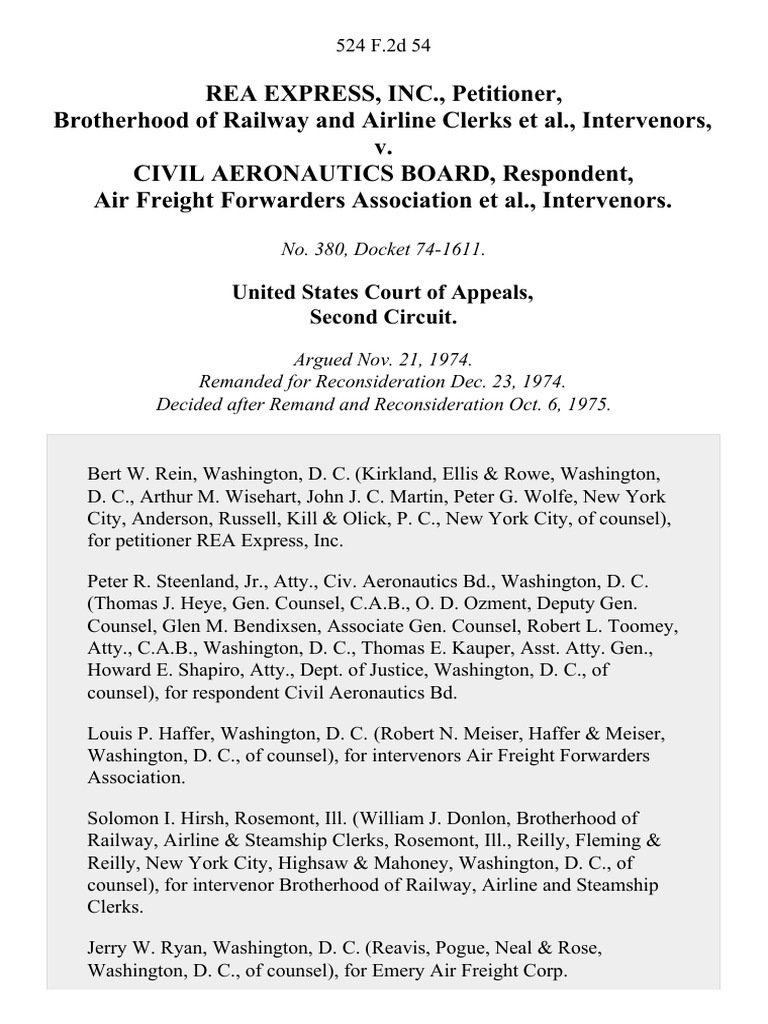 524 F.2d 54

REA EXPRESS, INC., Petitioner,
Brotherhood of Railway and Airline Clerks et al., Intervenors,
v.
CIVIL AERONAUTICS BOARD, Respondent,
Air Freight Forwarders Association et al., Intervenors.

No. 380, Docket 74-1611.

United States Court of Appeals,
Second Circuit.

Argued Nov. 21, 1974.
Remanded for Reconsideration Dec. 23, 1974.
Decided after Remand and Reconsideration Oct. 6, 1975.

Bert W. Rein, Washington, D. C. (Kirkland, Ellis & Rowe, Washington, D. C., Arthur M. Wisehart, John J. C. Martin, Peter G. Wolfe, New York City, Anderson, Russell, Kill & Olick, P. C., New York City, of counsel), for petitioner REA Express, Inc.

Peter R. Steenland, Jr., Atty., Civ. Aeronautics Bd., Washington, D. C. (Thomas J. Heye, Gen. Counsel, C.A.B., O. D. Ozment, Deputy Gen. Counsel, Glen M. Bendixsen, Associate Gen. Counsel, Robert L. Toomey, Atty., C.A.B., Washington, D. C., Thomas E. Kauper, Asst. Atty. Gen., Howard E. Shapiro, Atty., Dept. of Justice, Washington, D. C., of counsel), for respondent Civil Aeronautics Bd.

Louis P. Haffer, Washington, D. C. (Robert N. Meiser, Haffer & Meiser, Washington, D. C., of counsel), for intervenors Air Freight Forwarders Association.

Solomon I. Hirsh, Rosemont, Ill. (William J. Donlon, Brotherhood of Railway, Airline & Steamship Clerks, Rosemont, Ill., Reilly, Fleming & Reilly, New York City, Highsaw & Mahoney, Washington, D. C., of counsel), for intervenor Brotherhood of Railway, Airline and Steamship Clerks.

Jerry W. Ryan, Washington, D. C. (Reavis, Pogue, Neal & Rose, Washington, D. C., of counsel), for Emery Air Freight Corp.